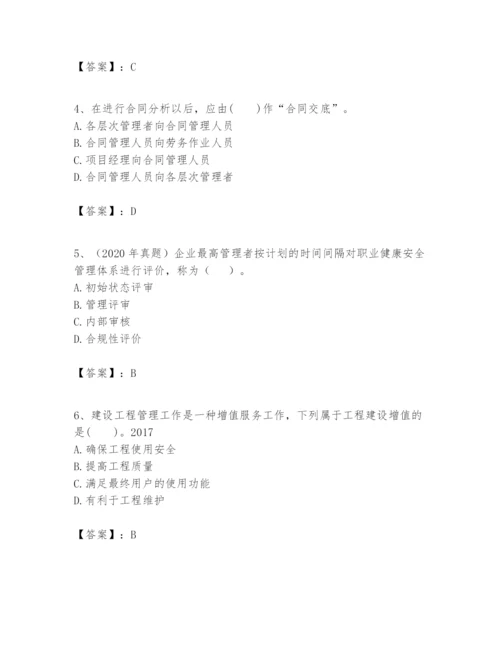 【答案】：C

4、在进行合同分析以后，应由(　　)作“合同交底”。
A. 各层次管理者向合同管理人员
B. 合同管理人员向劳务作业人员
C. 项目经理向合同管理人员
D. 合同管理人员向各层次管理者

【答案】：D

5、（2020 年真题）企业最高管理者按计划的时间间隔对职业健康安全管理体系进行评价，称为（　　）。
A. 初始状态评审
B. 管理评审
C. 内部审核
D. 合规性评价

【答案】：B

6、建设工程管理工作是一种增值服务工作，下列属于工程建设增值的是(　　)。2017
A. 确保工程使用安全
B. 提高工程质量
C. 满足最终用户的使用功能
D. 有利于工程维护

【答案】：B